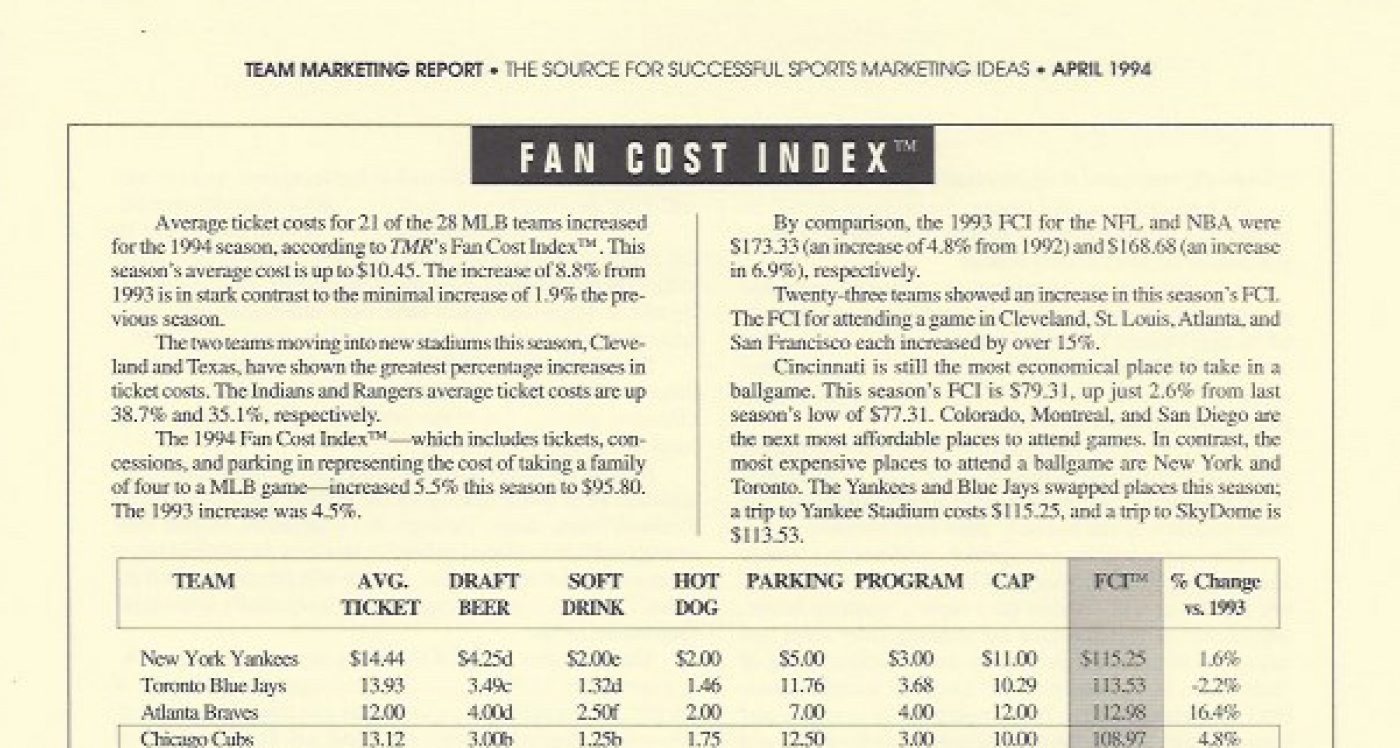 TEAM MARKETING REPORT • THE SOURCE FOR SUCCESSFUL SPORTS MARKETING IDEAS • APRIL 1994

FAN COST INDEX™

Average ticket costs for 21 of the 28 MLB teams increased for the 1994 season, according to TMR's Fan Cost Index™. This season's average cost is up to $10.45. The increase of 8.8% from 1993 is in stark contrast to the minimal increase of 1.9% the previous season.

The two teams moving into new stadiums this season, Cleveland and Texas, have shown the greatest percentage increases in ticket costs. The Indians and Rangers average ticket costs are up 38.7% and 35.1%, respectively.

The 1994 Fan Cost Index™—which includes tickets, concessions, and parking in representing the cost of taking a family of four to a MLB game—increased 5.5% this season to $95.80. The 1993 increase was 4.5%.

By comparison, the 1993 FCI for the NFL and NBA were $173.33 (an increase of 4.8% from 1992) and $168.68 (an increase in 6.9%), respectively.

Twenty-three teams showed an increase in this season's FCI. The FCI for attending a game in Cleveland, St. Louis, Atlanta, and San Francisco each increased by over 15%.

Cincinnati is still the most economical place to take in a ballgame. This season's FCI is $79.31, up just 2.6% from last season's low of $77.31. Colorado, Montreal, and San Diego are the next most affordable places to attend games. In contrast, the most expensive places to attend a ballgame are New York and Toronto. The Yankees and Blue Jays swapped places this season; a trip to Yankee Stadium costs $115.25, and a trip to SkyDome is $113.53.

| TEAM | AVG. TICKET | DRAFT BEER | SOFT DRINK | HOT DOG | PARKING | PROGRAM | CAP | FCI™ | % Change vs. 1993 |
|---|---|---|---|---|---|---|---|---|---|
| New York Yankees | $14.44 | $4.25d | $2.00e | $2.00 | $5.00 | $3.00 | $11.00 | $115.25 | 1.6% |
| Toronto Blue Jays | 13.93 | 3.49c | 1.32d | 1.46 | 11.76 | 3.68 | 10.29 | 113.53 | -2.2% |
| Atlanta Braves | 12.00 | 4.00d | 2.50f | 2.00 | 7.00 | 4.00 | 12.00 | 112.98 | 16.4% |
| Chicago Cubs | 13.12 | 3.00b | 1.25b | 1.75 | 12.50 | 3.00 | 10.00 | 108.97 | 4.8% |